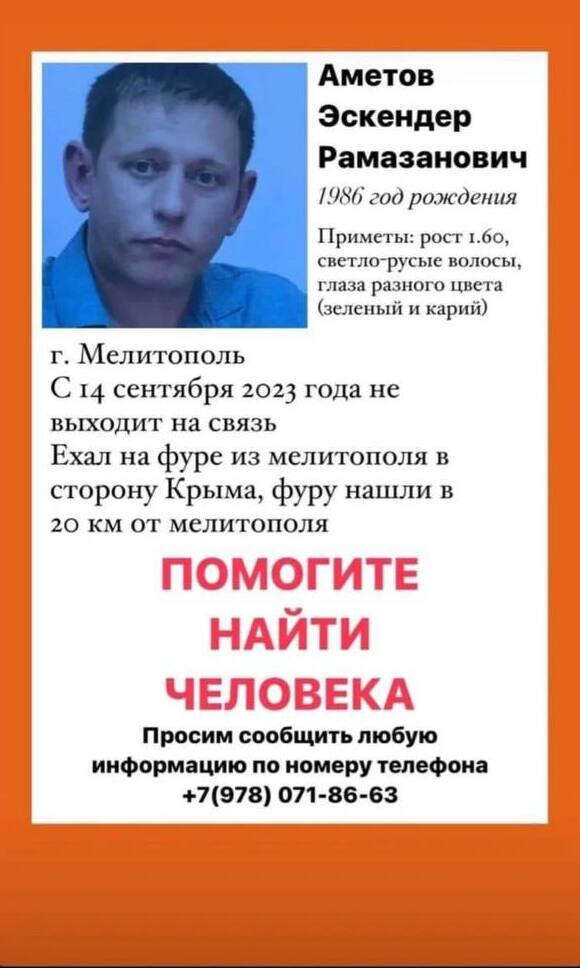 Аметов
Эскендер
Рамазанович
1986 год рождения

Приметы: рост 1.60, светло-русые волосы, глаза разного цвета (зеленый и карий)

г. Мелитополь
С 14 сентября 2023 года не выходит на связь
Ехал на фуре из мелитополя в сторону Крыма, фуру нашли в 20 км от мелитополя

ПОМОГИТЕ
НАЙТИ
ЧЕЛОВЕКА

Просим сообщить любую информацию по номеру телефона
+7(978) 071-86-63